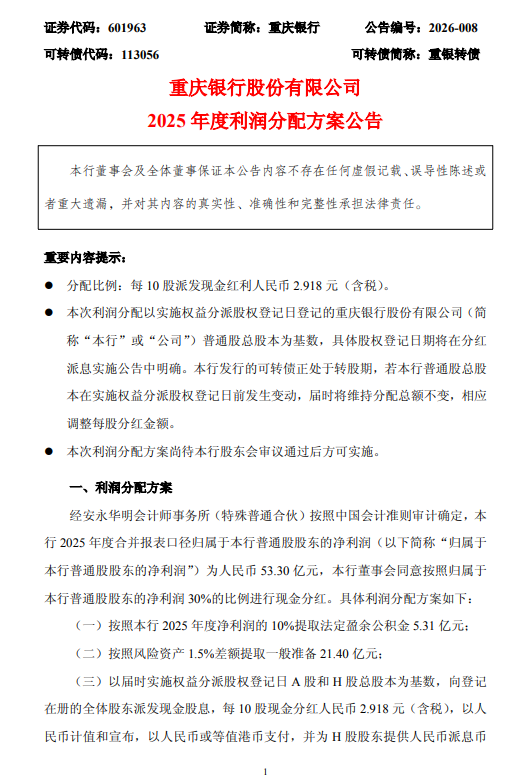 证券代码：601963　　证券简称：重庆银行　　公告编号：2026-008
可转债代码：113056　　可转债简称：重银转债

重庆银行股份有限公司
2025 年度利润分配方案公告

本行董事会及全体董事保证本公告内容不存在任何虚假记载、误导性陈述或者重大遗漏，并对其内容的真实性、准确性和完整性承担法律责任。

重要内容提示：

● 分配比例：每 10 股派发现金红利人民币 2.918 元（含税）。

● 本次利润分配以实施权益分派股权登记日登记的重庆银行股份有限公司（简称“本行”或“公司”）普通股总股本为基数，具体股权登记日期将在分红派息实施公告中明确。本行发行的可转债正处于转股期，若本行普通股总股本在实施权益分派股权登记日前发生变动，届时将维持分配总额不变，相应调整每股分红金额。

● 本次利润分配方案尚待本行股东会审议通过后方可实施。

一、利润分配方案

经安永华明会计师事务所（特殊普通合伙）按照中国会计准则审计确定，本行 2025 年度合并报表口径归属于本行普通股股东的净利润（以下简称“归属于本行普通股股东的净利润”）为人民币 53.30 亿元，本行董事会同意按照归属于本行普通股股东的净利润 30%的比例进行现金分红。具体利润分配方案如下：

（一）按照本行 2025 年度净利润的 10%提取法定盈余公积金 5.31 亿元；

（二）按照风险资产 1.5%差额提取一般准备 21.40 亿元；

（三）以届时实施权益分派股权登记日 A 股和 H 股总股本为基数，向登记在册的全体股东派发现金股息，每 10 股现金分红人民币 2.918 元（含税），以人民币计值和宣布，以人民币或等值港币支付，并为 H 股股东提供人民币派息币

1